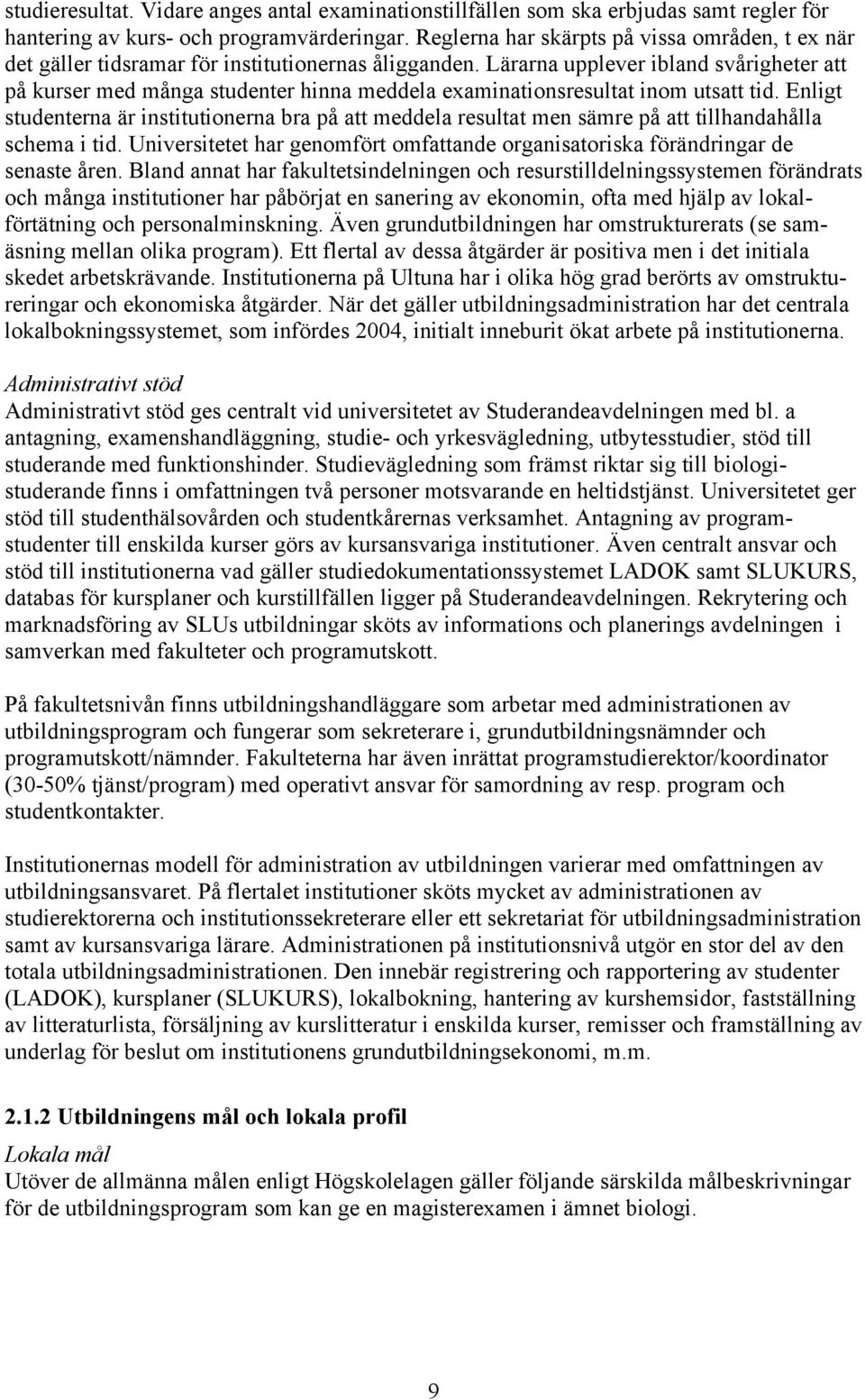 studieresultat. Vidare anges antal examinationstillfällen som ska erbjudas samt regler för hantering av kurs- och programvärderingar. Reglerna har skärpts på vissa områden, t ex när det gäller tidsramar för institutionernas åligganden. Lärarna upplever ibland svårigheter att på kurser med många studenter hinna meddela examinationsresultat inom utsatt tid. Enligt studenterna är institutionerna bra på att meddela resultat men sämre på att tillhandahålla schema i tid. Universitetet har genomfört omfattande organisatoriska förändringar de senaste åren. Bland annat har fakultetsindelningen och resurstilldelningssystemen förändrats och många institutioner har påbörjat en sanering av ekonomin, ofta med hjälp av lokalförtätning och personalminskning. Även grundutbildningen har omstrukturerats (se samäsning mellan olika program). Ett flertal av dessa åtgärder är positiva men i det initiala skedet arbetskrävande. Institutionerna på Ultuna har i olika hög grad berörts av omstruktureringar och ekonomiska åtgärder. När det gäller utbildningsadministration har det centrala lokalbokningssystemet, som infördes 2004, initialt inneburit ökat arbete på institutionerna.

Administrativt stöd
Administrativt stöd ges centralt vid universitetet av Studerandeavdelningen med bl. a antagning, examenshandläggning, studie- och yrkesvägledning, utbytesstudier, stöd till studerande med funktionshinder. Studievägledning som främst riktar sig till biologistuderande finns i omfattningen två personer motsvarande en heltidstjänst. Universitetet ger stöd till studenthälsovården och studentkårernas verksamhet. Antagning av programstudenter till enskilda kurser görs av kursansvariga institutioner. Även centralt ansvar och stöd till institutionerna vad gäller studiedokumentationssystemet LADOK samt SLUKURS, databas för kursplaner och kurstillfällen ligger på Studerandeavdelningen. Rekrytering och marknadsföring av SLUs utbildningar sköts av informations och planerings avdelningen i samverkan med fakulteter och programutskott.

På fakultetsnivån finns utbildningshandläggare som arbetar med administrationen av utbildningsprogram och fungerar som sekreterare i, grundutbildningsnämnder och programutskott/nämnder. Fakulteterna har även inrättat programstudierektor/koordinator (30-50% tjänst/program) med operativt ansvar för samordning av resp. program och studentkontakter.

Institutionernas modell för administration av utbildningen varierar med omfattningen av utbildningsansvaret. På flertalet institutioner sköts mycket av administrationen av studierektorerna och institutionssekreterare eller ett sekretariat för utbildningsadministration samt av kursansvariga lärare. Administrationen på institutionsnivå utgör en stor del av den totala utbildningsadministrationen. Den innebär registrering och rapportering av studenter (LADOK), kursplaner (SLUKURS), lokalbokning, hantering av kurshemsidor, fastställning av litteraturlista, försäljning av kurslitteratur i enskilda kurser, remisser och framställning av underlag för beslut om institutionens grundutbildningsekonomi, m.m.

2.1.2 Utbildningens mål och lokala profil
Lokala mål
Utöver de allmänna målen enligt Högskolelagen gäller följande särskilda målbeskrivningar för de utbildningsprogram som kan ge en magisterexamen i ämnet biologi.

9